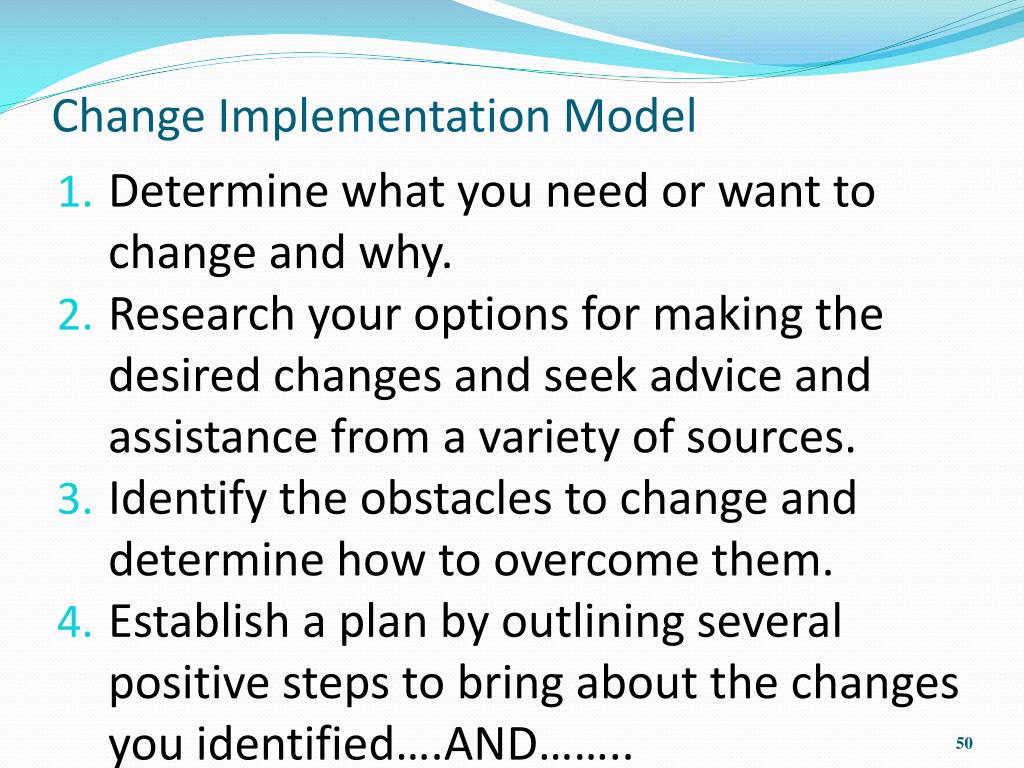 Change Implementation Model

1. Determine what you need or want to change and why.
2. Research your options for making the desired changes and seek advice and assistance from a variety of sources.
3. Identify the obstacles to change and determine how to overcome them.
4. Establish a plan by outlining several positive steps to bring about the changes you identified….AND……..

50